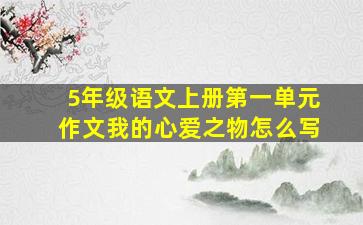 5年级语文上册第一单元
作文我的心爱之物怎么写